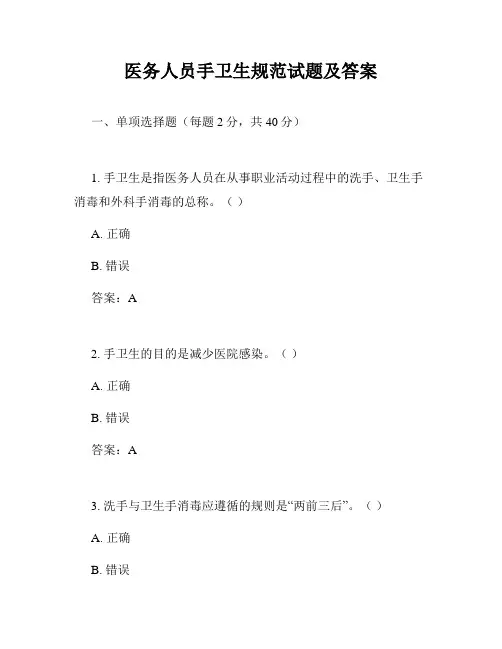 医务人员手卫生规范试题及答案

一、单项选择题（每题 2 分，共 40 分）

1. 手卫生是指医务人员在从事职业活动过程中的洗手、卫生手消毒和外科手消毒的总称。（ ）

A. 正确

B. 错误

答案：A

2. 手卫生的目的是减少医院感染。（ ）

A. 正确

B. 错误

答案：A

3. 洗手与卫生手消毒应遵循的规则是“两前三后”。（ ）

A. 正确

B. 错误